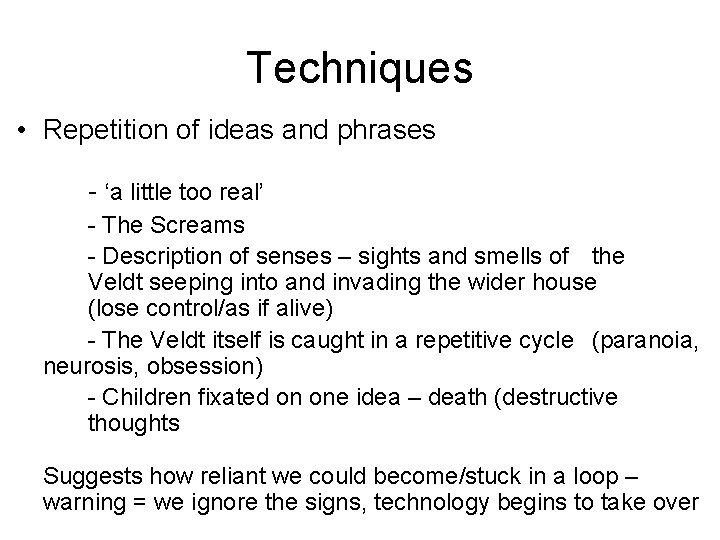 Techniques

• Repetition of ideas and phrases

- 'a little too real'

- The Screams

- Description of senses – sights and smells of the Veldt seeping into and invading the wider house (lose control/as if alive)

- The Veldt itself is caught in a repetitive cycle (paranoia, neurosis, obsession)

- Children fixated on one idea – death (destructive thoughts

Suggests how reliant we could become/stuck in a loop – warning = we ignore the signs, technology begins to take over